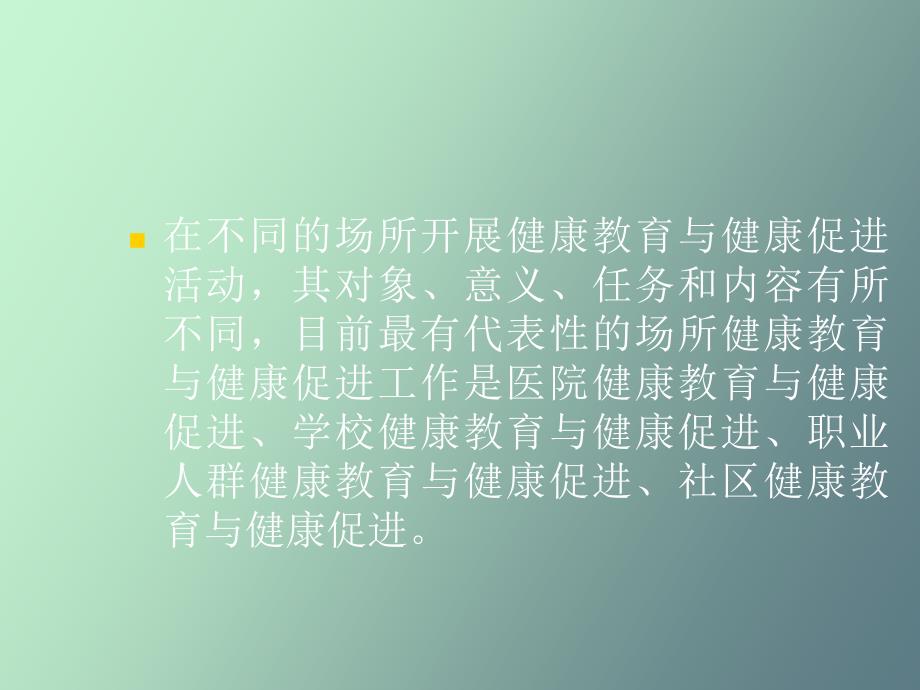 在不同的场所开展健康教育与健康促进活动，其对象、意义、任务和内容有所不同，目前最有代表性的场所健康教育与健康促进工作是医院健康教育与健康促进、学校健康教育与健康促进、职业人群健康教育与健康促进、社区健康教育与健康促进。